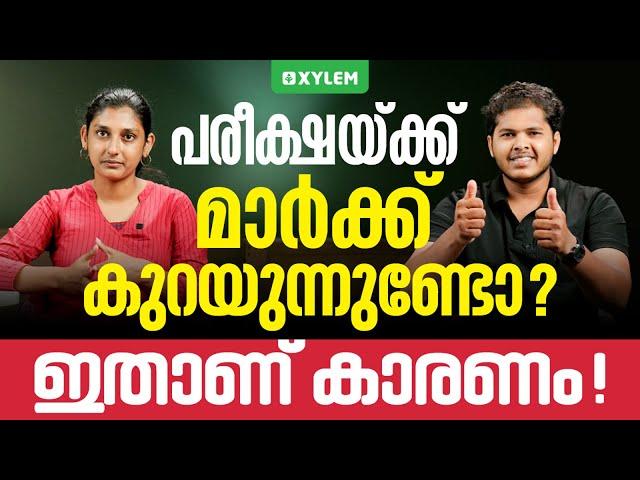 XYLEM

പരീക്ഷയ്ക്ക് മാർക്ക് കുറയുന്നുണ്ടോ?

ഇതാണ് കാരണം!